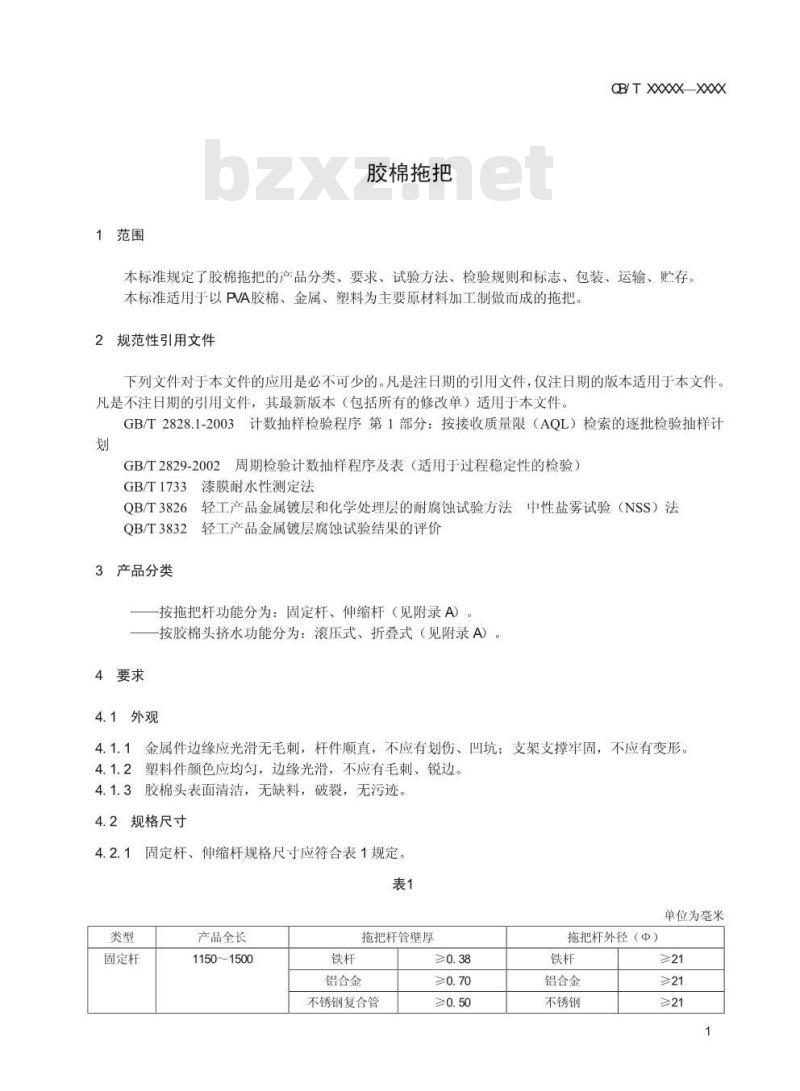 QB/T XXXXX—XXXX

bzxz.net

胶棉拖把

1 范围

本标准规定了胶棉拖把的产品分类、要求、试验方法、检验规则和标志、包装、运输、贮存。
本标准适用于以PVA胶棉、金属、塑料为主要原材料加工制做而成的拖把。

2 规范性引用文件

下列文件对于本文件的应用是必不可少的。凡是注日期的引用文件，仅注日期的版本适用于本文件。凡是不注日期的引用文件，其最新版本（包括所有的修改单）适用于本文件。
GB/T 2828.1-2003 计数抽样检验程序 第1部分：按接收质量限（AQL）检索的逐批检验抽样计划
GB/T 2829-2002 周期检验计数抽样程序及表（适用于过程稳定性的检验）
GB/T 1733 漆膜耐水性测定法
QB/T 3826 轻工产品金属镀层和化学处理层的耐腐蚀试验方法 中性盐雾试验（NSS）法
QB/T 3832 轻工产品金属镀层腐蚀试验结果的评价

3 产品分类

——按拖把杆功能分为：固定杆、伸缩杆（见附录A）。
——按胶棉头挤水功能分为：滚压式、折叠式（见附录A）。

4 要求

4.1 外观

4.1.1 金属件边缘应光滑无毛刺，杆件顺直，不应有划伤、凹坑；支架支撑牢固，不应有变形。
4.1.2 塑料件颜色应均匀，边缘光滑，不应有毛刺、锐边。
4.1.3 胶棉头表面清洁，无缺料，破裂，无污迹。

4.2 规格尺寸

4.2.1 固定杆、伸缩杆规格尺寸应符合表1规定。

表1

单位为毫米

| 类型 | 产品全长 | 拖把杆管壁厚 | | 拖把杆外径（Φ） | |
|---|---|---|---|---|---|
| 固定杆 | 1150～1500 | 铁杆 | ≥0.38 | 铁杆 | ≥21 |
| | | 铝合金 | ≥0.70 | 铝合金 | ≥21 |
| | | 不锈钢复合管 | ≥0.50 | 不锈钢 | ≥21 |

1